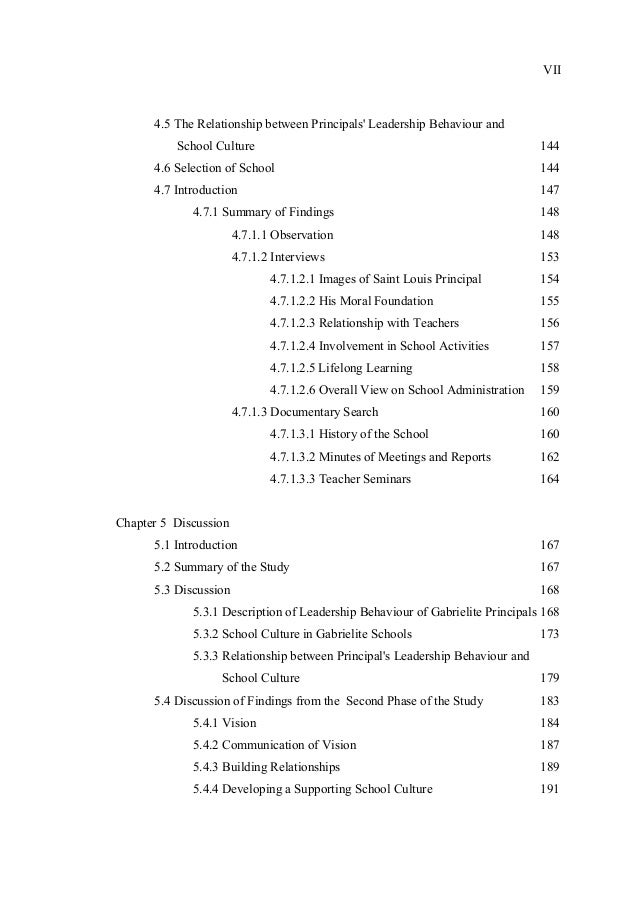 VII

4.5 The Relationship between Principals' Leadership Behaviour and School Culture 144
4.6 Selection of School 144
4.7 Introduction 147
4.7.1 Summary of Findings 148
4.7.1.1 Observation 148
4.7.1.2 Interviews 153
4.7.1.2.1 Images of Saint Louis Principal 154
4.7.1.2.2 His Moral Foundation 155
4.7.1.2.3 Relationship with Teachers 156
4.7.1.2.4 Involvement in School Activities 157
4.7.1.2.5 Lifelong Learning 158
4.7.1.2.6 Overall View on School Administration 159
4.7.1.3 Documentary Search 160
4.7.1.3.1 History of the School 160
4.7.1.3.2 Minutes of Meetings and Reports 162
4.7.1.3.3 Teacher Seminars 164

Chapter 5 Discussion
5.1 Introduction 167
5.2 Summary of the Study 167
5.3 Discussion 168
5.3.1 Description of Leadership Behaviour of Gabrielite Principals 168
5.3.2 School Culture in Gabrielite Schools 173
5.3.3 Relationship between Principal's Leadership Behaviour and School Culture 179
5.4 Discussion of Findings from the Second Phase of the Study 183
5.4.1 Vision 184
5.4.2 Communication of Vision 187
5.4.3 Building Relationships 189
5.4.4 Developing a Supporting School Culture 191